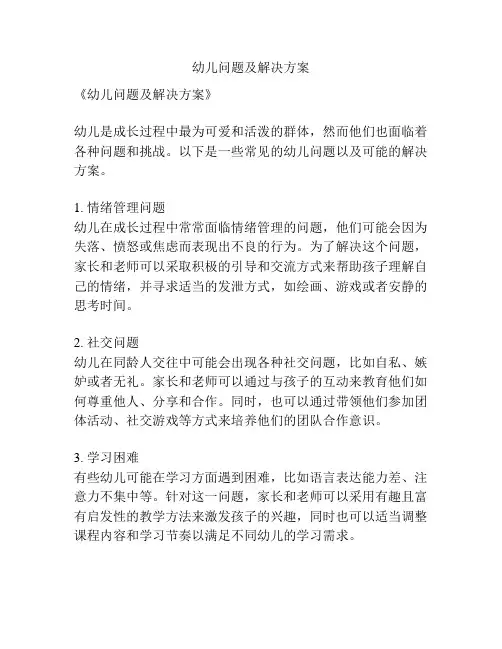 幼儿问题及解决方案

《幼儿问题及解决方案》

幼儿是成长过程中最为可爱和活泼的群体，然而他们也面临着各种问题和挑战。以下是一些常见的幼儿问题以及可能的解决方案。

1. 情绪管理问题
幼儿在成长过程中常常面临情绪管理的问题，他们可能会因为失落、愤怒或焦虑而表现出不良的行为。为了解决这个问题，家长和老师可以采取积极的引导和交流方式来帮助孩子理解自己的情绪，并寻求适当的发泄方式，如绘画、游戏或者安静的思考时间。

2. 社交问题
幼儿在同龄人交往中可能会出现各种社交问题，比如自私、嫉妒或者无礼。家长和老师可以通过与孩子的互动来教育他们如何尊重他人、分享和合作。同时，也可以通过带领他们参加团体活动、社交游戏等方式来培养他们的团队合作意识。

3. 学习困难
有些幼儿可能在学习方面遇到困难，比如语言表达能力差、注意力不集中等。针对这一问题，家长和老师可以采用有趣且富有启发性的教学方法来激发孩子的兴趣，同时也可以适当调整课程内容和学习节奏以满足不同幼儿的学习需求。